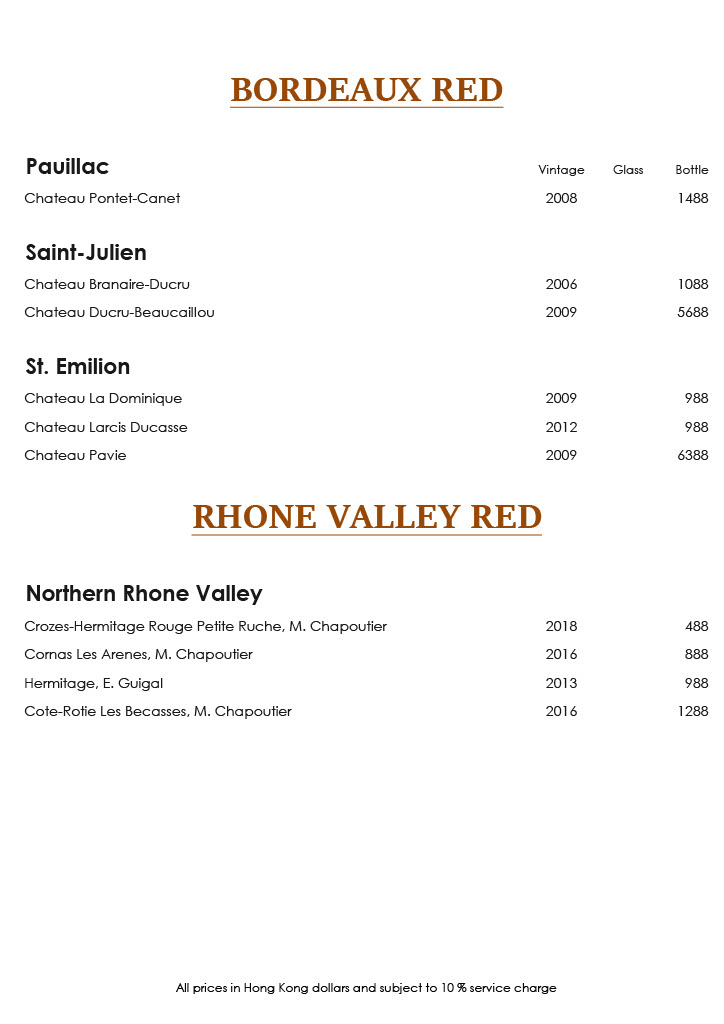 BORDEAUX RED

| Pauillac | Vintage | Glass | Bottle |
|---|---|---|---|
| Chateau Pontet-Canet | 2008 | | 1488 |

Saint-Julien

| | | | |
|---|---|---|---|
| Chateau Branaire-Ducru | 2006 | | 1088 |
| Chateau Ducru-Beaucaillou | 2009 | | 5688 |

St. Emilion

| | | | |
|---|---|---|---|
| Chateau La Dominique | 2009 | | 988 |
| Chateau Larcis Ducasse | 2012 | | 988 |
| Chateau Pavie | 2009 | | 6388 |

RHONE VALLEY RED

Northern Rhone Valley

| | | | |
|---|---|---|---|
| Crozes-Hermitage Rouge Petite Ruche, M. Chapoutier | 2018 | | 488 |
| Cornas Les Arenes, M. Chapoutier | 2016 | | 888 |
| Hermitage, E. Guigal | 2013 | | 988 |
| Cote-Rotie Les Becasses, M. Chapoutier | 2016 | | 1288 |

All prices in Hong Kong dollars and subject to 10 % service charge